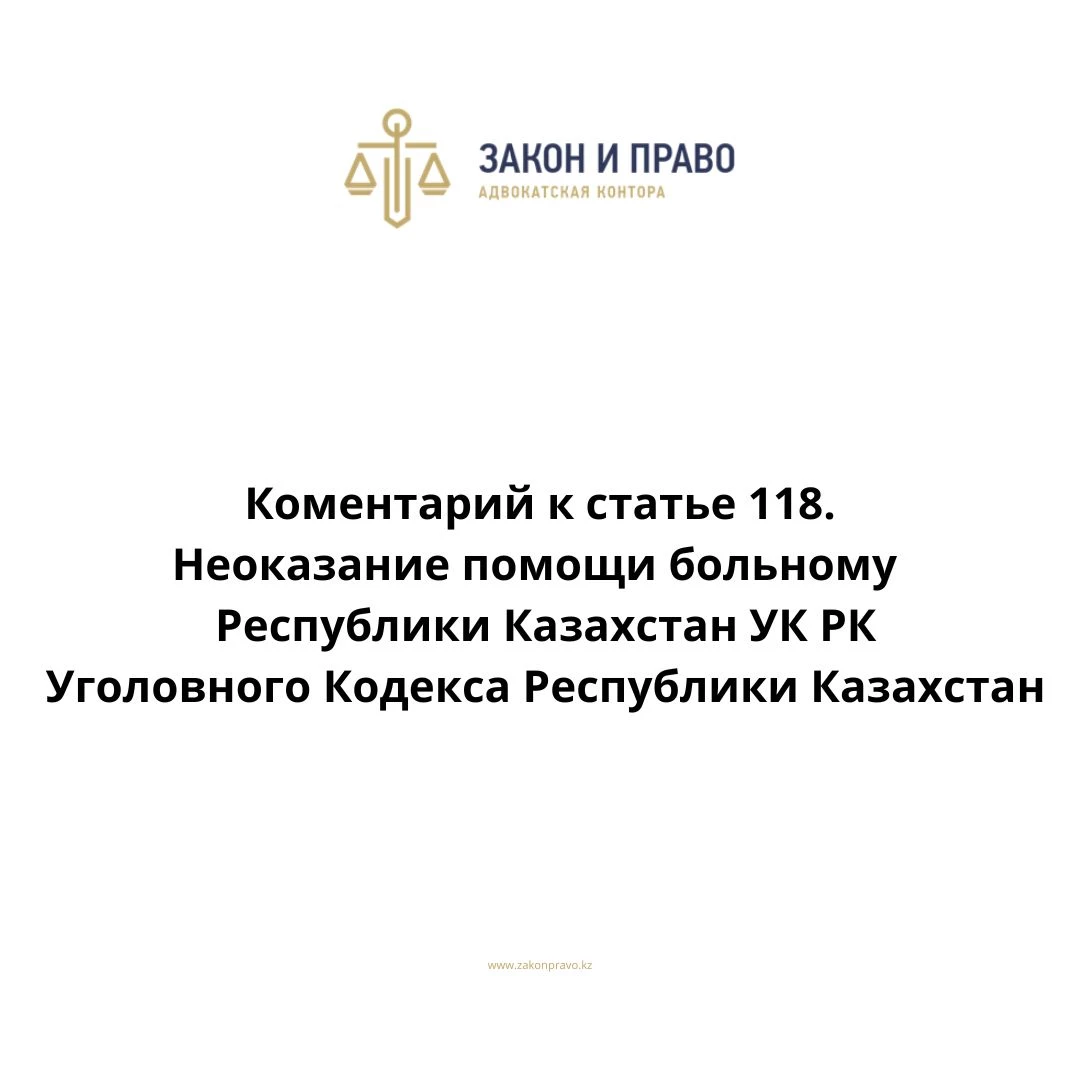 ЗАКОН И ПРАВО
АДВОКАТСКАЯ КОНТОРА

Коментарий к статье 118.
Неоказание помощи больному
Республики Казахстан УК РК
Уголовного Кодекса Республики Казахстан

www.zakonpravo.kz